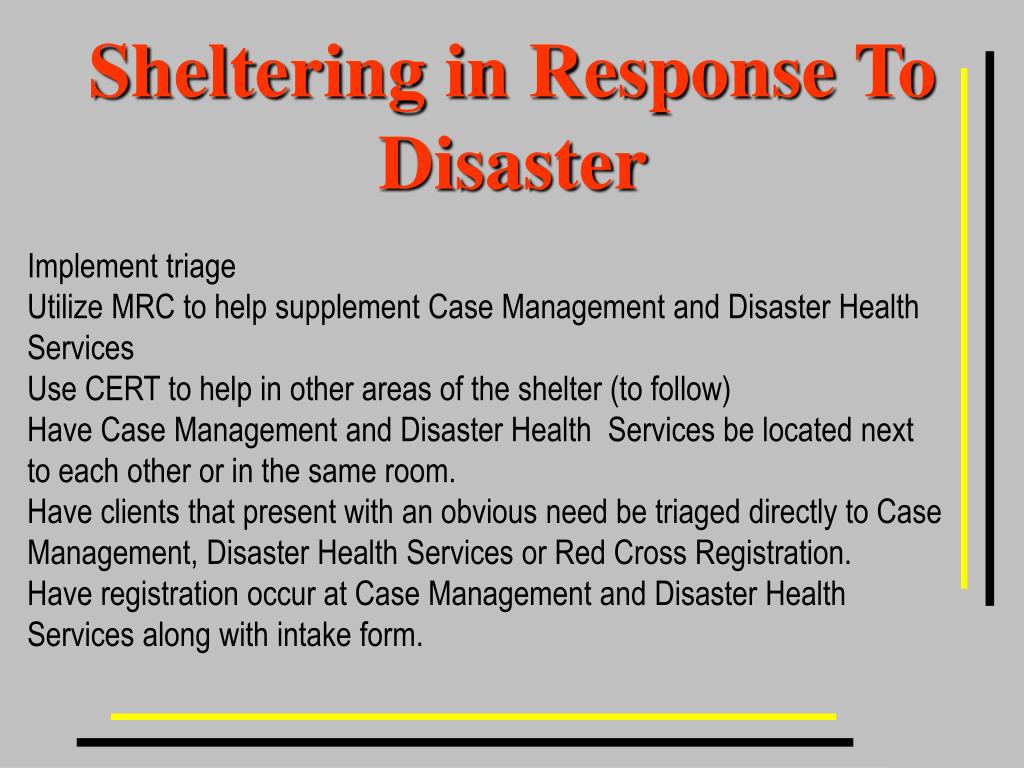 Sheltering in Response To Disaster

Implement triage
Utilize MRC to help supplement Case Management and Disaster Health Services
Use CERT to help in other areas of the shelter (to follow)
Have Case Management and Disaster Health Services be located next to each other or in the same room.
Have clients that present with an obvious need be triaged directly to Case Management, Disaster Health Services or Red Cross Registration.
Have registration occur at Case Management and Disaster Health Services along with intake form.